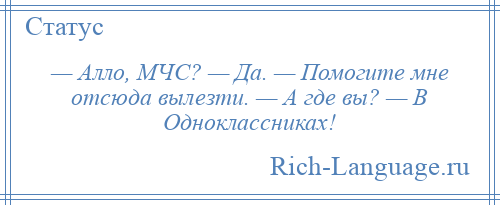 Статус

— Алло, МЧС? — Да. — Помогите мне отсюда вылезти. — А где вы? — В Одноклассниках!

Rich-Language.ru